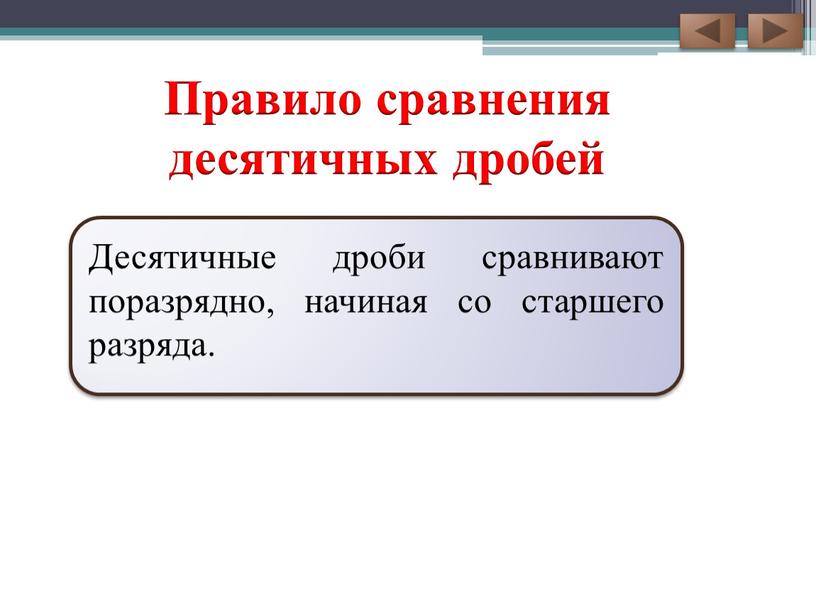 Правило сравнения десятичных дробей

Десятичные дроби сравнивают поразрядно, начиная со старшего разряда.